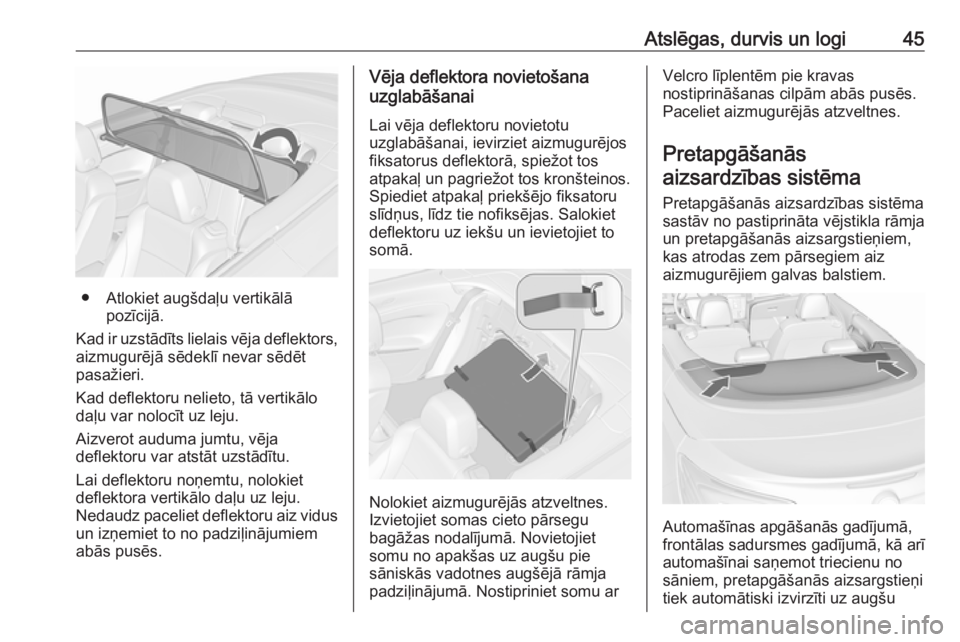 Atslēgas, durvis un logi 45

● Atlokiet augšdaļu vertikālā pozīcijā.

Kad ir uzstādīts lielais vēja deflektors, aizmugurējā sēdeklī nevar sēdēt pasažieri.

Kad deflektoru nelieto, tā vertikālo daļu var nolocīt uz leju.

Aizverot auduma jumtu, vēja deflektoru var atstāt uzstādītu.

Lai deflektoru noņemtu, nolokiet deflektora vertikālo daļu uz leju. Nedaudz paceliet deflektoru aiz vidus un izņemiet to no padziļinājumiem abās pusēs.

Vēja deflektora novietošana uzglabāšanai

Lai vēja deflektoru novietotu uzglabāšanai, ievirziet aizmugurējos fiksatorus deflektorā, spiežot tos atpakaļ un pagriežot tos kronšteinos. Spiediet atpakaļ priekšējo fiksatoru slīdņus, līdz tie nofiksējas. Salokiet deflektoru uz iekšu un ievietojiet to somā.

Nolokiet aizmugurējās atzveltnes. Izvietojiet somas cieto pārsegu bagāžas nodalījumā. Novietojiet somu no apakšas uz augšu pie sāniskās vadotnes augšējā rāmja padziļinājumā. Nostipriniet somu ar

Velcro līplentēm pie kravas nostiprināšanas cilpām abās pusēs. Paceliet aizmugurējās atzveltnes.

Pretapgāšanās aizsardzības sistēma

Pretapgāšanās aizsardzības sistēma sastāv no pastiprināta vējstikla rāmja un pretapgāšanās aizsargstieņiem, kas atrodas zem pārsegiem aiz aizmugurējiem galvas balstiem.

Automašīnas apgāšanās gadījumā, frontālas sadursmes gadījumā, kā arī automašīnai saņemot triecienu no sāniem, pretapgāšanās aizsargstieņi tiek automātiski izvirzīti uz augšu

carmanualsonline.info